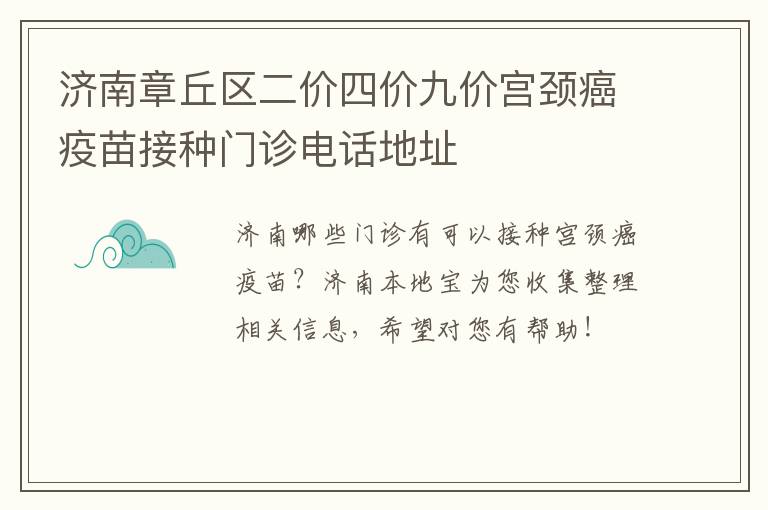 济南章丘区二价四价九价宫颈癌疫苗接种门诊电话地址

济南哪些门诊有可以接种宫颈癌疫苗？济南本地宝为您收集整理相关信息，希望对您有帮助！